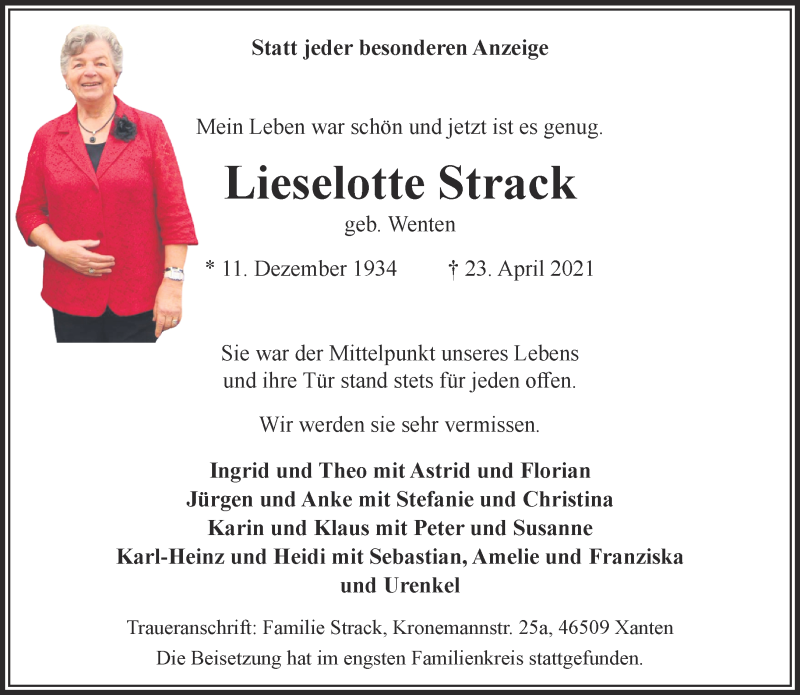 Statt jeder besonderen Anzeige

Mein Leben war schön und jetzt ist es genug.

Lieselotte Strack

geb. Wenten

* 11. Dezember 1934 † 23. April 2021

Sie war der Mittelpunkt unseres Lebens und ihre Tür stand stets für jeden offen.

Wir werden sie sehr vermissen.

Ingrid und Theo mit Astrid und Florian
Jürgen und Anke mit Stefanie und Christina
Karin und Klaus mit Peter und Susanne
Karl-Heinz und Heidi mit Sebastian, Amelie und Franziska
und Urenkel

Traueranschrift: Familie Strack, Kronemannstr. 25a, 46509 Xanten
Die Beisetzung hat im engsten Familienkreis stattgefunden.